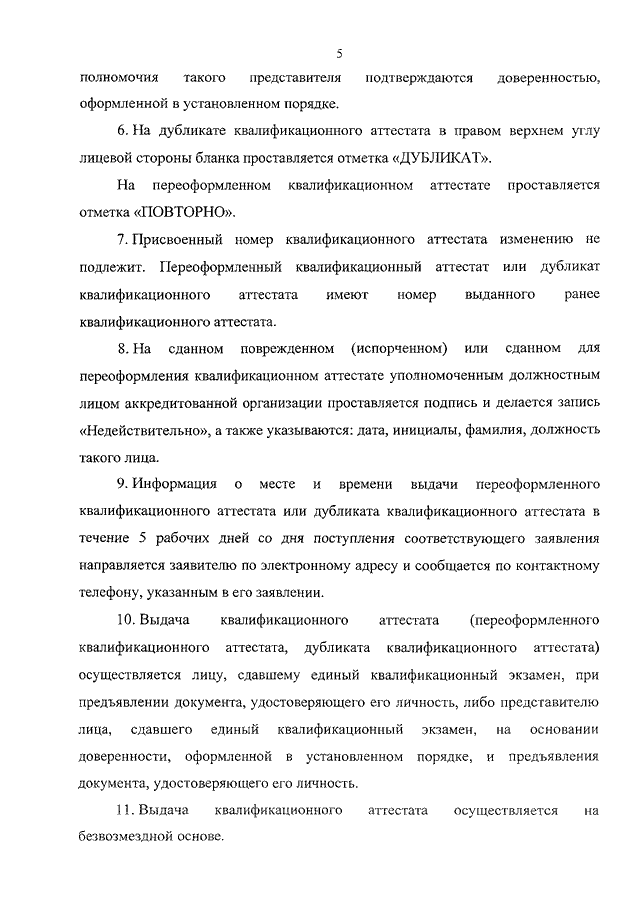 5

полномочия такого представителя подтверждаются доверенностью, оформленной в установленном порядке.

6. На дубликате квалификационного аттестата в правом верхнем углу лицевой стороны бланка проставляется отметка «ДУБЛИКАТ».

На переоформленном квалификационном аттестате проставляется отметка «ПОВТОРНО».

7. Присвоенный номер квалификационного аттестата изменению не подлежит. Переоформленный квалификационный аттестат или дубликат квалификационного аттестата имеют номер выданного ранее квалификационного аттестата.

8. На сданном поврежденном (испорченном) или сданном для переоформления квалификационном аттестате уполномоченным должностным лицом аккредитованной организации проставляется подпись и делается запись «Недействительно», а также указываются: дата, инициалы, фамилия, должность такого лица.

9. Информация о месте и времени выдачи переоформленного квалификационного аттестата или дубликата квалификационного аттестата в течение 5 рабочих дней со дня поступления соответствующего заявления направляется заявителю по электронному адресу и сообщается по контактному телефону, указанным в его заявлении.

10. Выдача квалификационного аттестата (переоформленного квалификационного аттестата, дубликата квалификационного аттестата) осуществляется лицу, сдавшему единый квалификационный экзамен, при предъявлении документа, удостоверяющего его личность, либо представителю лица, сдавшего единый квалификационный экзамен, на основании доверенности, оформленной в установленном порядке, и предъявления документа, удостоверяющего его личность.

11. Выдача квалификационного аттестата осуществляется на безвозмездной основе.